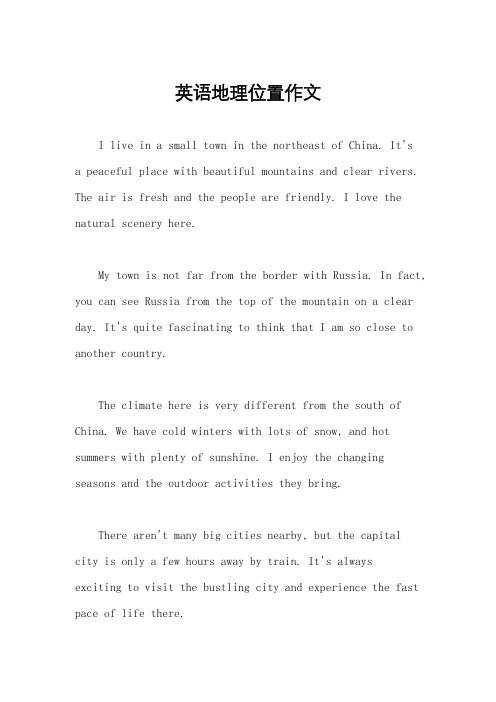 英语地理位置作文

I live in a small town in the northeast of China. It's a peaceful place with beautiful mountains and clear rivers. The air is fresh and the people are friendly. I love the natural scenery here.

My town is not far from the border with Russia. In fact, you can see Russia from the top of the mountain on a clear day. It's quite fascinating to think that I am so close to another country.

The climate here is very different from the south of China. We have cold winters with lots of snow, and hot summers with plenty of sunshine. I enjoy the changing seasons and the outdoor activities they bring.

There aren't many big cities nearby, but the capital city is only a few hours away by train. It's always exciting to visit the bustling city and experience the fast pace of life there.